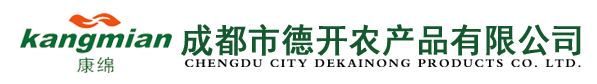 kangmian
康绵
成都市德开农产品有限公司
CHENGDU CITY DEKAINONG PRODUCTS CO. LTD.